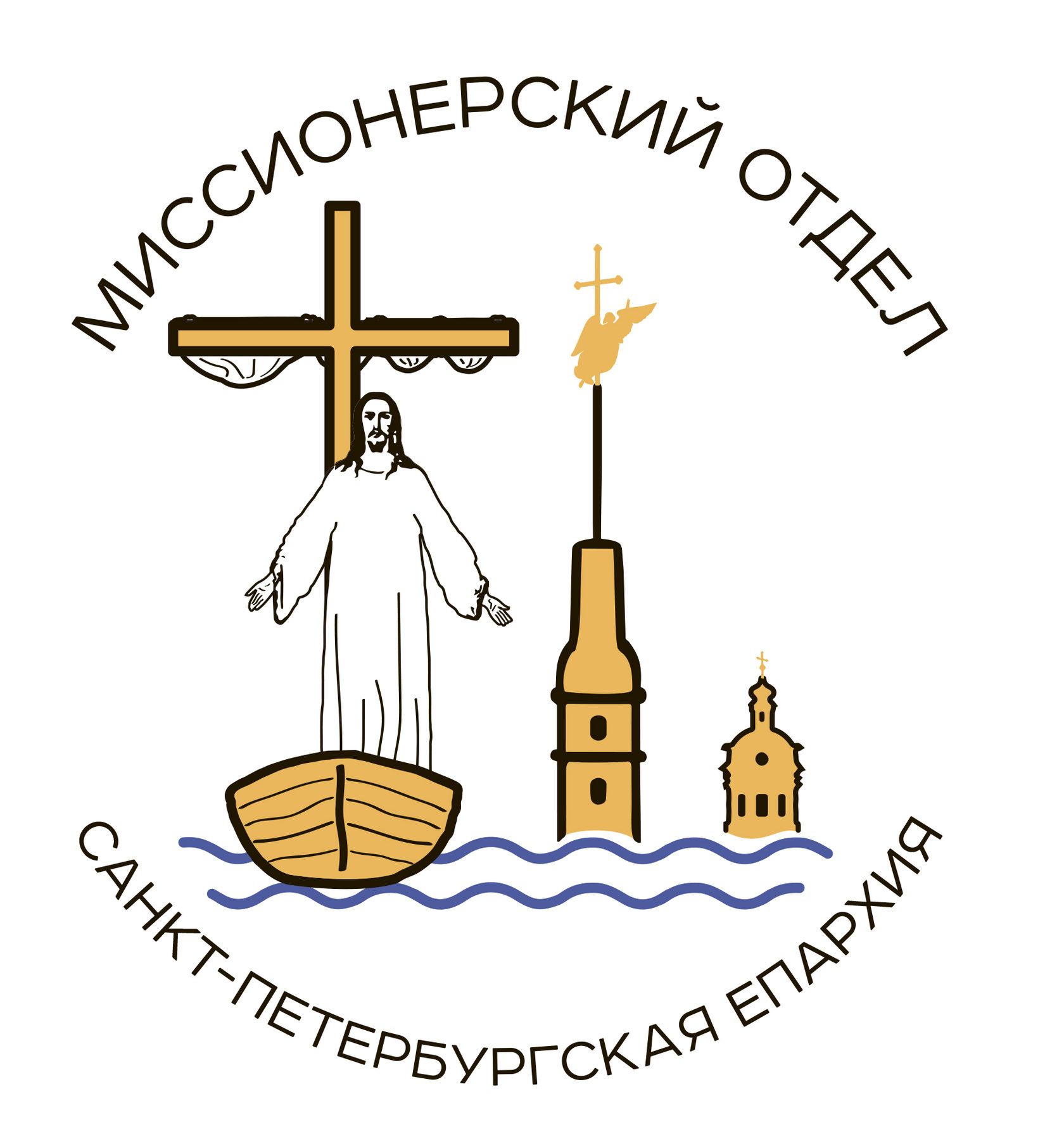 МИССИОНЕРСКИЙ ОТДЕЛ

САНКТ-ПЕТЕРБУРГСКАЯ ЕПАРХИЯ